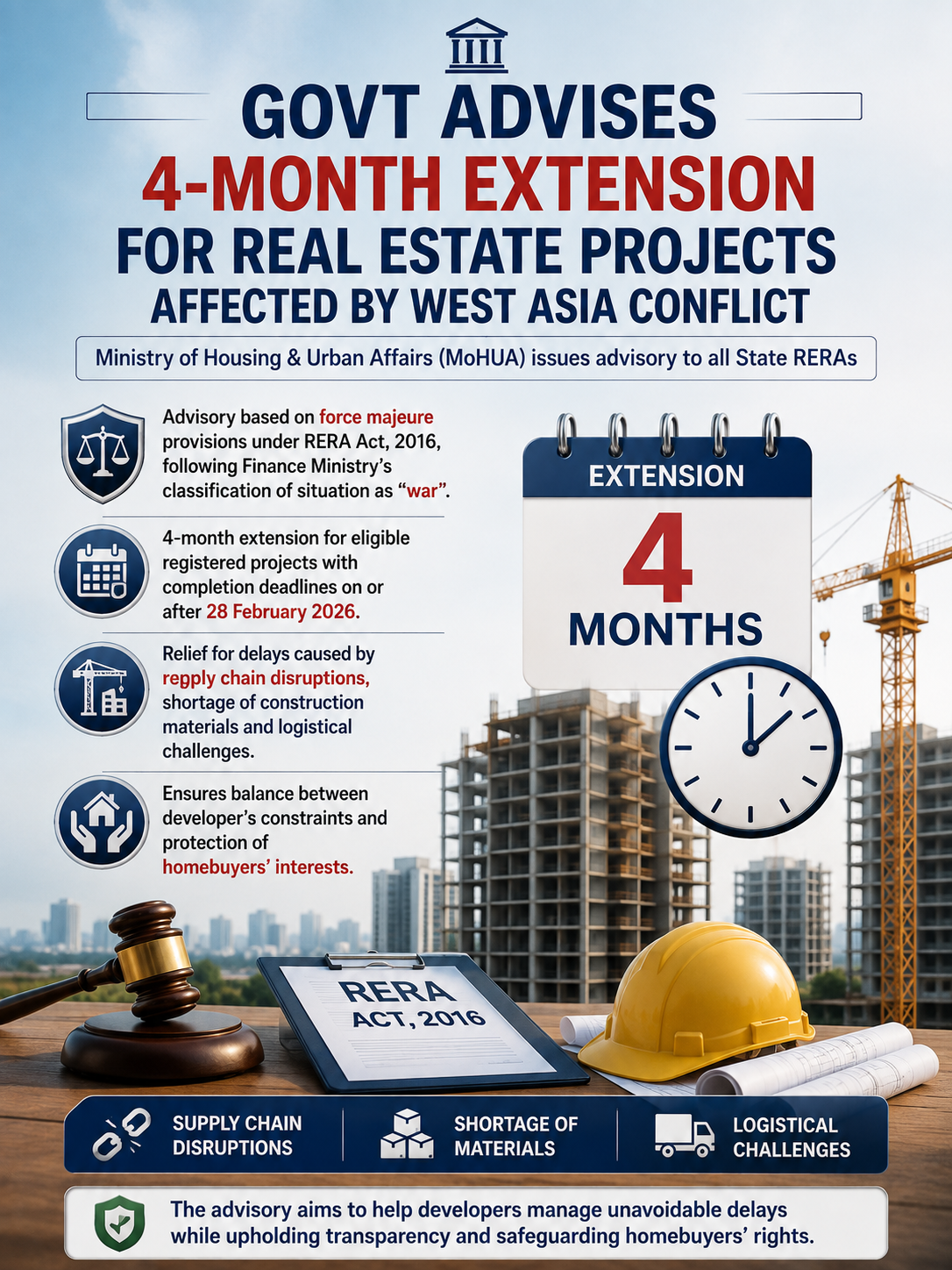 GOVT ADVISES
4-MONTH EXTENSION
FOR REAL ESTATE PROJECTS
AFFECTED BY WEST ASIA CONFLICT

Ministry of Housing & Urban Affairs (MoHUA) issues advisory to all State RERAs

Advisory based on force majeure provisions under RERA Act, 2016, following Finance Ministry's classification of situation as "war".

4-month extension for eligible registered projects with completion deadlines on or after 28 February 2026.

Relief for delays caused by repply chain disruptions, shortage of construction materials and logistical challenges.

Ensures balance between developer's constraints and protection of homebuyers' interests.

EXTENSION
4
MONTHS

RERA
ACT, 2016

SUPPLY CHAIN DISRUPTIONS

SHORTAGE OF MATERIALS

LOGISTICAL CHALLENGES

The advisory aims to help developers manage unavoidable delays while upholding transparency and safeguarding homebuyers' rights.